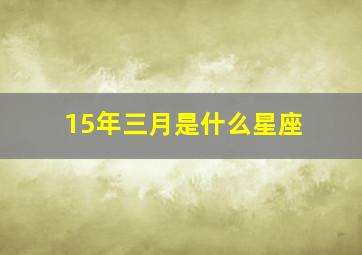 15年三月是什么星座